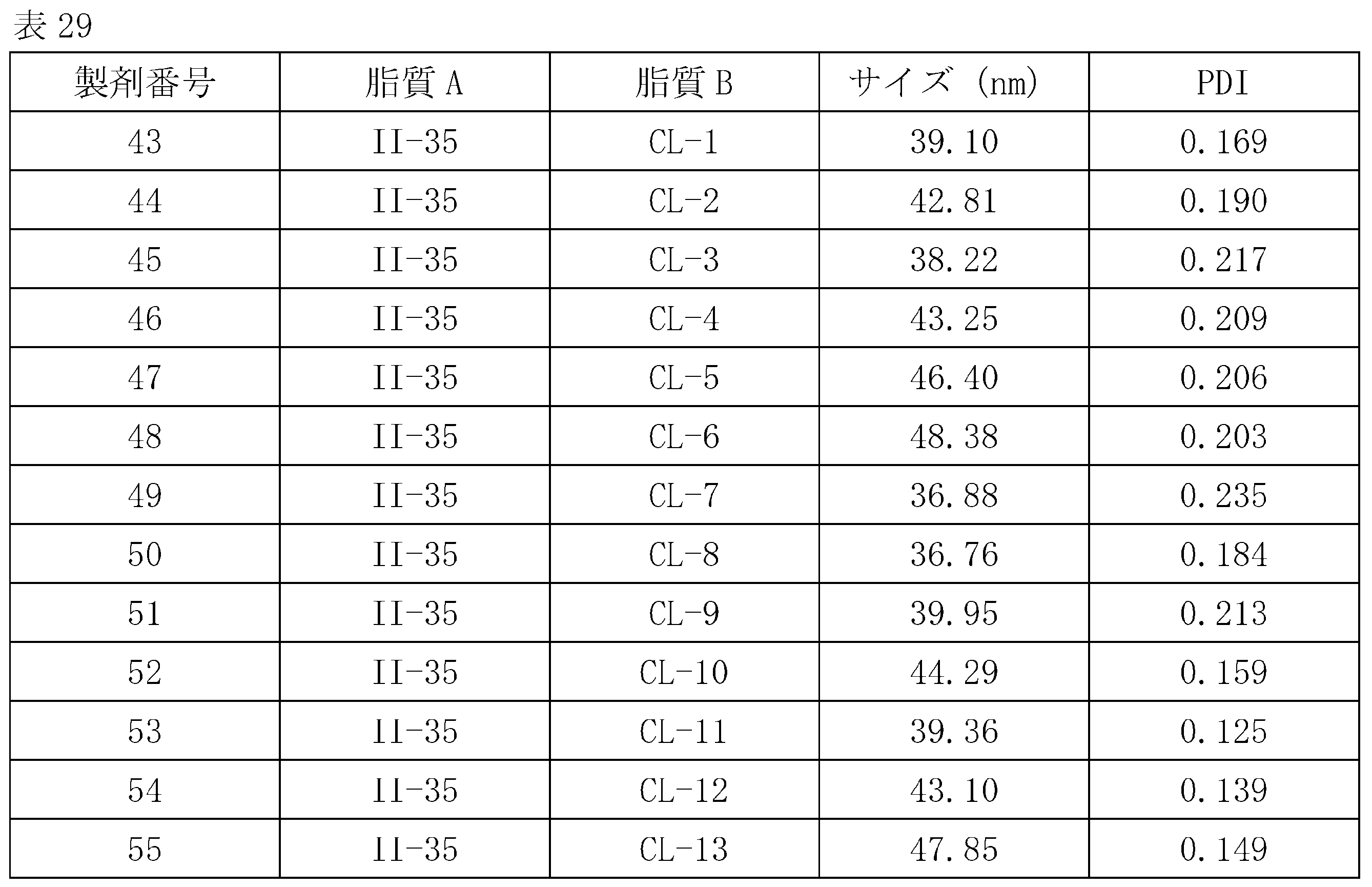 表 29

| 製剤番号 | 脂質 A | 脂質 B | サイズ (nm) | PDI |
|---|---|---|---|---|
| 43 | II-35 | CL-1 | 39.10 | 0.169 |
| 44 | II-35 | CL-2 | 42.81 | 0.190 |
| 45 | II-35 | CL-3 | 38.22 | 0.217 |
| 46 | II-35 | CL-4 | 43.25 | 0.209 |
| 47 | II-35 | CL-5 | 46.40 | 0.206 |
| 48 | II-35 | CL-6 | 48.38 | 0.203 |
| 49 | II-35 | CL-7 | 36.88 | 0.235 |
| 50 | II-35 | CL-8 | 36.76 | 0.184 |
| 51 | II-35 | CL-9 | 39.95 | 0.213 |
| 52 | II-35 | CL-10 | 44.29 | 0.159 |
| 53 | II-35 | CL-11 | 39.36 | 0.125 |
| 54 | II-35 | CL-12 | 43.10 | 0.139 |
| 55 | II-35 | CL-13 | 47.85 | 0.149 |